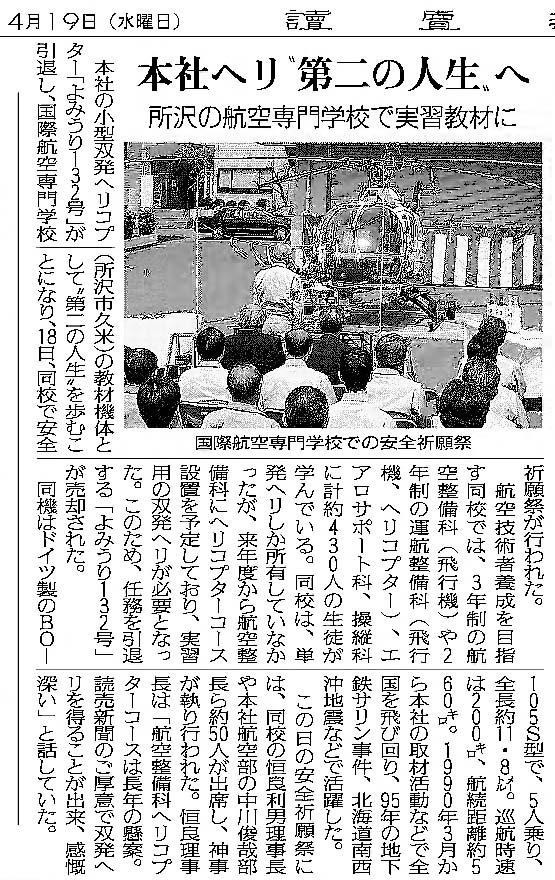 4月19日（水曜日）　讀賣

本社ヘリ〝第二の人生〟へ
所沢の航空専門学校で実習教材に

国際航空専門学校での安全祈願祭

本社の小型双発ヘリコプター「よみうり132号」が引退し、国際航空専門学校（所沢市久米）の教材機体として〝第二の人生〟を歩むことになり、18日、同校で安全祈願祭が行われた。

航空技術者養成を目指す同校では、3年制の航空整備科（飛行機）や2年制の運航整備科（飛行機、ヘリコプター）、エアロサポート科、操縦科に計約430人の生徒が学んでいる。同校は、単発ヘリしか所有していなかったが、来年度から航空整備科にヘリコプターコース設置を予定しており、実習用の双発ヘリが必要となった。このため、任務を引退する「よみうり132号」が売却された。

同機はドイツ製のBO―105S型で、5人乗り、全長約11・8㍍。巡航時速は200㌔、航続距離約560㌔。1990年3月から本社の取材活動などで全国を飛び回り、95年の地下鉄サリン事件、北海道南西沖地震などで活躍した。

この日の安全祈願祭には、同校の恒良利男理事長や本社航空部の中川俊哉部長ら約50人が出席し、神事が執り行われた。恒良理事長は「航空整備科ヘリコプターコースは長年の懸案。読売新聞のご厚意で双発ヘリを得ることが出来、感慨深い」と話していた。